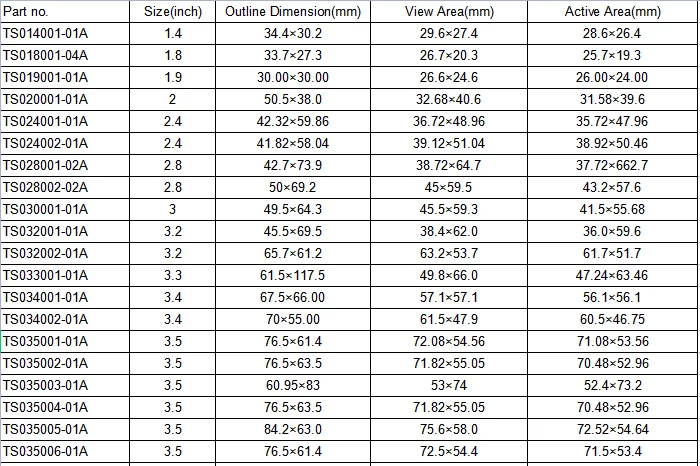 | Part no. | Size(inch) | Outline Dimension(mm) | View Area(mm) | Active Area(mm) |
|---|---|---|---|---|
| TS014001-01A | 1.4 | 34.4×30.2 | 29.6×27.4 | 28.6×26.4 |
| TS018001-04A | 1.8 | 33.7×27.3 | 26.7×20.3 | 25.7×19.3 |
| TS019001-01A | 1.9 | 30.00×30.00 | 26.6×24.6 | 26.00×24.00 |
| TS020001-01A | 2 | 50.5×38.0 | 32.68×40.6 | 31.58×39.6 |
| TS024001-01A | 2.4 | 42.32×59.86 | 36.72×48.96 | 35.72×47.96 |
| TS024002-01A | 2.4 | 41.82×58.04 | 39.12×51.04 | 38.92×50.46 |
| TS028001-02A | 2.8 | 42.7×73.9 | 38.72×64.7 | 37.72×662.7 |
| TS028002-02A | 2.8 | 50×69.2 | 45×59.5 | 43.2×57.6 |
| TS030001-01A | 3 | 49.5×64.3 | 45.5×59.3 | 41.5×55.68 |
| TS032001-01A | 3.2 | 45.5×69.5 | 38.4×62.0 | 36.0×59.6 |
| TS032002-01A | 3.2 | 65.7×61.2 | 63.2×53.7 | 61.7×51.7 |
| TS033001-01A | 3.3 | 61.5×117.5 | 49.8×66.0 | 47.24×63.46 |
| TS034001-01A | 3.4 | 67.5×66.00 | 57.1×57.1 | 56.1×56.1 |
| TS034002-01A | 3.4 | 70×55.00 | 61.5×47.9 | 60.5×46.75 |
| TS035001-01A | 3.5 | 76.5×61.4 | 72.08×54.56 | 71.08×53.56 |
| TS035002-01A | 3.5 | 76.5×63.5 | 71.82×55.05 | 70.48×52.96 |
| TS035003-01A | 3.5 | 60.95×83 | 53×74 | 52.4×73.2 |
| TS035004-01A | 3.5 | 76.5×63.5 | 71.82×55.05 | 70.48×52.96 |
| TS035005-01A | 3.5 | 84.2×63.0 | 75.6×58.0 | 72.52×54.64 |
| TS035006-01A | 3.5 | 76.5×61.4 | 72.5×54.4 | 71.5×53.4 |